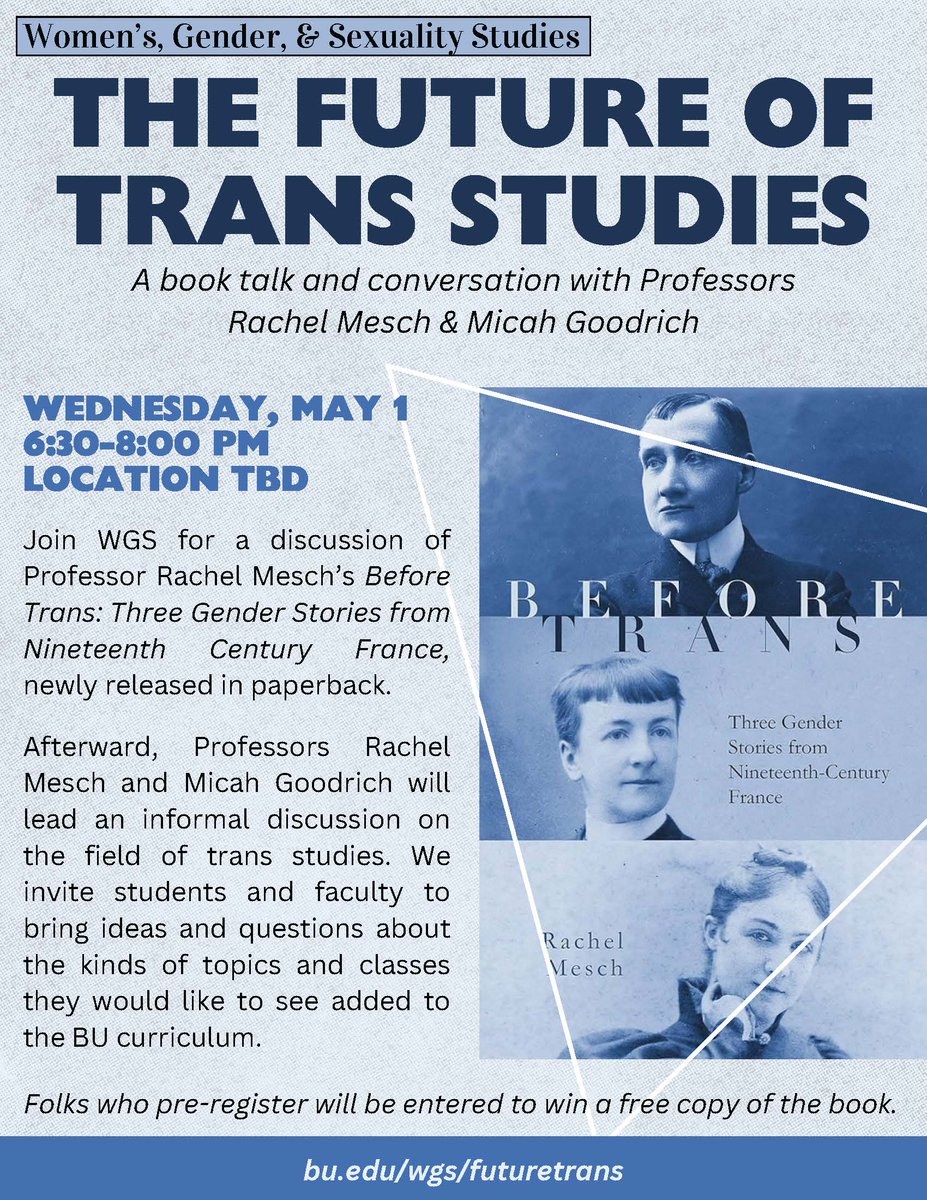 Women's, Gender, & Sexuality Studies

THE FUTURE OF TRANS STUDIES

A book talk and conversation with Professors Rachel Mesch & Micah Goodrich

WEDNESDAY, MAY 1
6:30-8:00 PM
LOCATION TBD

Join WGS for a discussion of Professor Rachel Mesch's Before Trans: Three Gender Stories from Nineteenth Century France, newly released in paperback.

Afterward, Professors Rachel Mesch and Micah Goodrich will lead an informal discussion on the field of trans studies. We invite students and faculty to bring ideas and questions about the kinds of topics and classes they would like to see added to the BU curriculum.

BEFORE TRANS

Three Gender Stories from Nineteenth-Century France

Rachel Mesch

Folks who pre-register will be entered to win a free copy of the book.

bu.edu/wgs/futuretrans